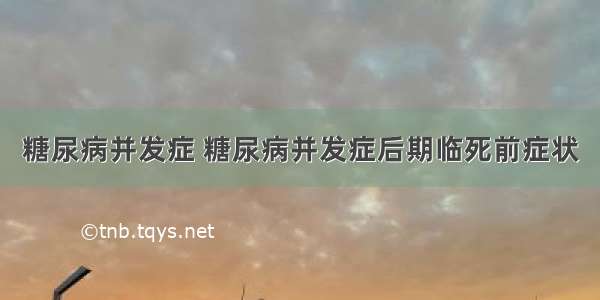 糖尿病并发症 糖尿病并发症后期临死前症状

©tnb.tqys.net